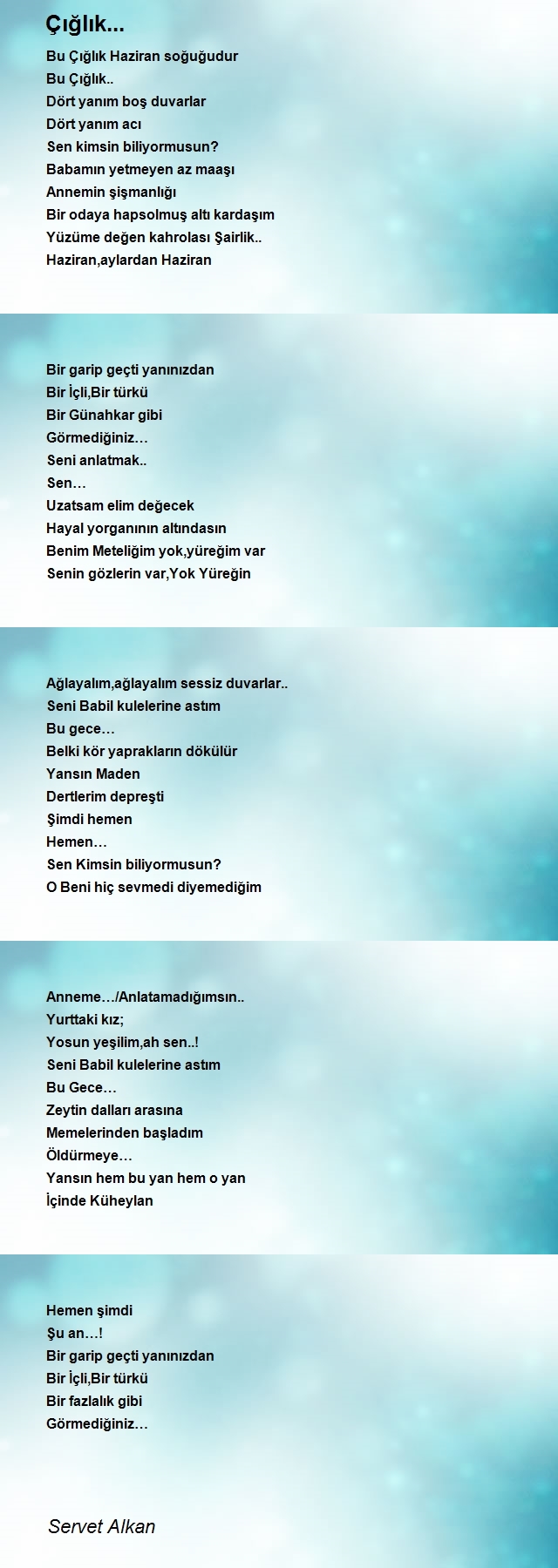 Çığlık...

Bu Çığlık Haziran soğuğudur
Bu Çığlık..
Dört yanım boş duvarlar
Dört yanım acı
Sen kimsin biliyormusun?
Babamın yetmeyen az maaşı
Annemin şişmanlığı
Bir odaya hapsolmuş altı kardaşım
Yüzüme değen kahrolası Şairlik..
Haziran,aylardan Haziran

Bir garip geçti yanınızdan
Bir İçli,Bir türkü
Bir Günahkar gibi
Görmediğiniz…
Seni anlatmak..
Sen…
Uzatsam elim değecek
Hayal yorganının altındasın
Benim Meteliğim yok,yüreğim var
Senin gözlerin var,Yok Yüreğin

Ağlayalım,ağlayalım sessiz duvarlar..
Seni Babil kulelerine astım
Bu gece…
Belki kör yaprakların dökülür
Yansın Maden
Dertlerim depreşti
Şimdi hemen
Hemen…
Sen Kimsin biliyormusun?
O Beni hiç sevmedi diyemediğim

Anneme…/Anlatamadığımsın..
Yurttaki kız;
Yosun yeşilim,ah sen..!
Seni Babil kulelerine astım
Bu Gece…
Zeytin dalları arasına
Memelerinden başladım
Öldürmeye…
Yansın hem bu yan hem o yan
İçinde Küheylan

Hemen şimdi
Şu an…!
Bir garip geçti yanınızdan
Bir İçli,Bir türkü
Bir fazlalık gibi
Görmediğiniz…

Servet Alkan